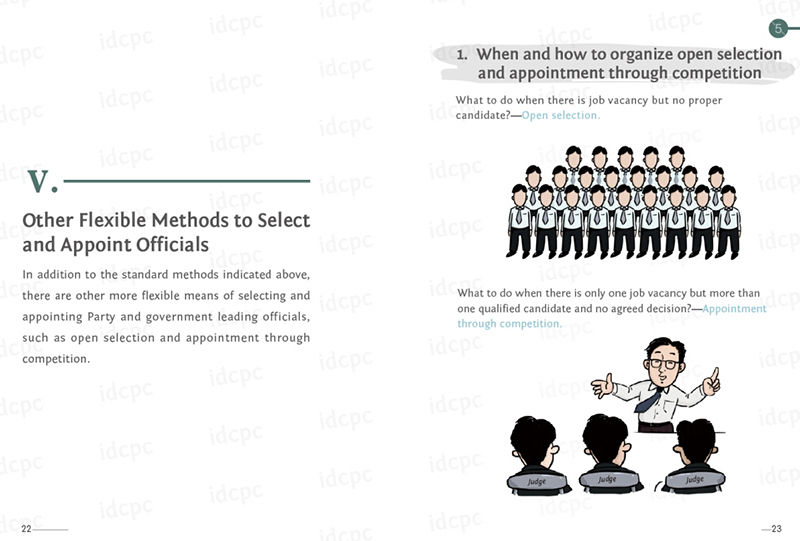 V.

Other Flexible Methods to Select and Appoint Officials

In addition to the standard methods indicated above, there are other more flexible means of selecting and appointing Party and government leading officials, such as open selection and appointment through competition.

22

5

1. When and how to organize open selection and appointment through competition

What to do when there is job vacancy but no proper candidate?—Open selection.

What to do when there is only one job vacancy but more than one qualified candidate and no agreed decision?—Appointment through competition.

Judge

Judge

Judge

23

idcpc